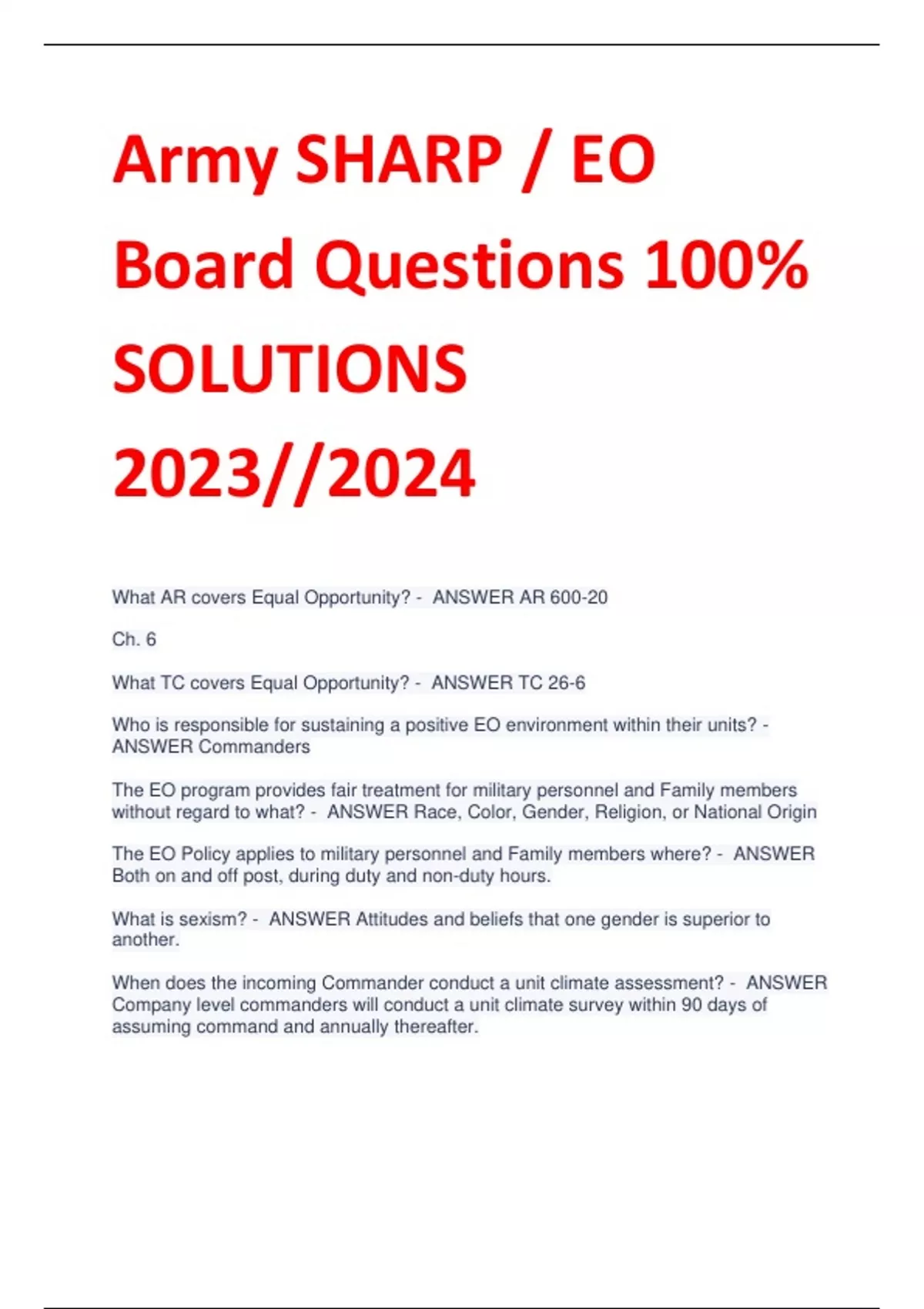 Army SHARP / EO Board Questions 100% SOLUTIONS 2023//2024

What AR covers Equal Opportunity? - ANSWER AR 600-20

Ch. 6

What TC covers Equal Opportunity? - ANSWER TC 26-6

Who is responsible for sustaining a positive EO environment within their units? - ANSWER Commanders

The EO program provides fair treatment for military personnel and Family members without regard to what? - ANSWER Race, Color, Gender, Religion, or National Origin

The EO Policy applies to military personnel and Family members where? - ANSWER Both on and off post, during duty and non-duty hours.

What is sexism? - ANSWER Attitudes and beliefs that one gender is superior to another.

When does the incoming Commander conduct a unit climate assessment? - ANSWER Company level commanders will conduct a unit climate survey within 90 days of assuming command and annually thereafter.